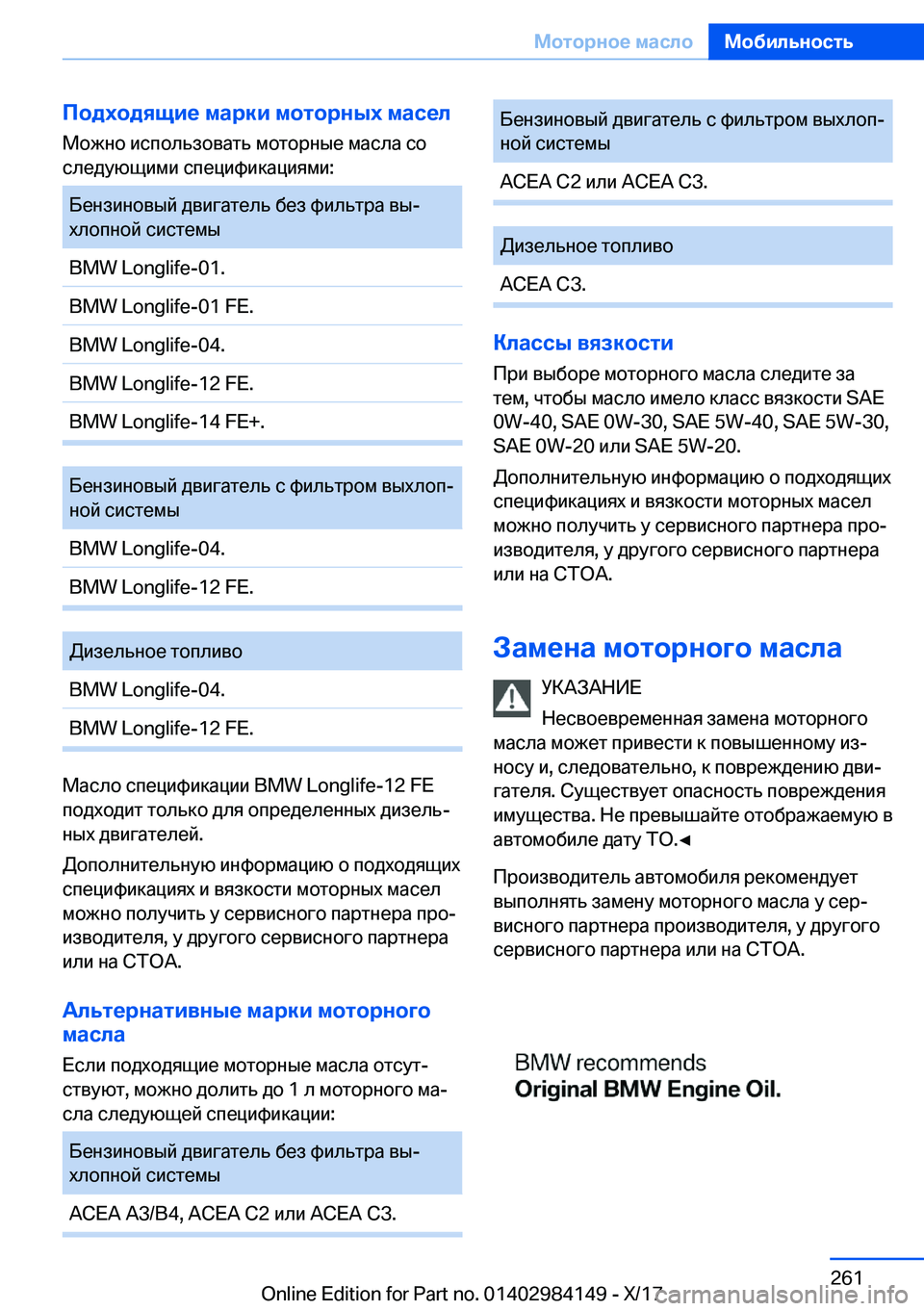 Моторное масло   Мобильность

Подходящие марки моторных масел

Можно использовать моторные масла со следующими спецификациями:

| Бензиновый двигатель без фильтра выхлопной системы |
|---|
| BMW Longlife-01. |
| BMW Longlife-01 FE. |
| BMW Longlife-04. |
| BMW Longlife-12 FE. |
| BMW Longlife-14 FE+. |

| Бензиновый двигатель с фильтром выхлопной системы |
|---|
| BMW Longlife-04. |
| BMW Longlife-12 FE. |

| Дизельное топливо |
|---|
| BMW Longlife-04. |
| BMW Longlife-12 FE. |

Масло спецификации BMW Longlife-12 FE подходит только для определенных дизельных двигателей.

Дополнительную информацию о подходящих спецификациях и вязкости моторных масел можно получить у сервисного партнера производителя, у другого сервисного партнера или на СТОА.

Альтернативные марки моторного масла

Если подходящие моторные масла отсутствуют, можно долить до 1 л моторного масла следующей спецификации:

| Бензиновый двигатель без фильтра выхлопной системы |
|---|
| ACEA A3/B4, ACEA C2 или ACEA C3. |

| Бензиновый двигатель с фильтром выхлопной системы |
|---|
| ACEA C2 или ACEA C3. |

| Дизельное топливо |
|---|
| ACEA C3. |

Классы вязкости

При выборе моторного масла следите за тем, чтобы масло имело класс вязкости SAE 0W-40, SAE 0W-30, SAE 5W-40, SAE 5W-30, SAE 0W-20 или SAE 5W-20.

Дополнительную информацию о подходящих спецификациях и вязкости моторных масел можно получить у сервисного партнера производителя, у другого сервисного партнера или на СТОА.

Замена моторного масла

УКАЗАНИЕ

Несвоевременная замена моторного масла может привести к повышенному износу и, следовательно, к повреждению двигателя. Существует опасность повреждения имущества. Не превышайте отображаемую в автомобиле дату ТО.◄

Производитель автомобиля рекомендует выполнять замену моторного масла у сервисного партнера производителя, у другого сервисного партнера или на СТОА.

BMW recommends
Original BMW Engine Oil.

261

Online Edition for Part no. 01402984149 - X/17 carmanualsonline.info